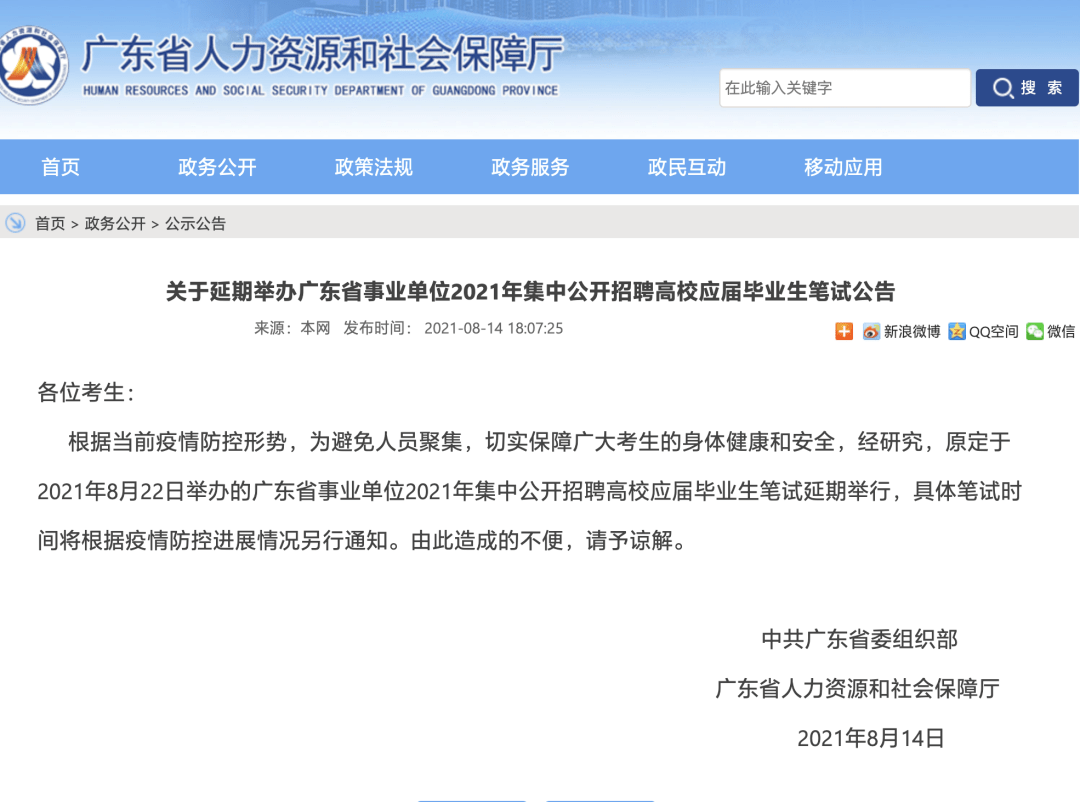 广东省人力资源和社会保障厅
HUMAN RESOURCES AND SOCIAL SECURITY DEPARTMENT OF GUANGDONG PROVINCE

在此输入关键字
搜 索

首页 政务公开 政策法规 政务服务 政民互动 移动应用

首页 > 政务公开 > 公示公告

关于延期举办广东省事业单位2021年集中公开招聘高校应届毕业生笔试公告

来源：本网 发布时间： 2021-08-14 18:07:25

新浪微博 QQ空间 微信

各位考生：

根据当前疫情防控形势，为避免人员聚集，切实保障广大考生的身体健康和安全，经研究，原定于2021年8月22日举办的广东省事业单位2021年集中公开招聘高校应届毕业生笔试延期举行，具体笔试时间将根据疫情防控进展情况另行通知。由此造成的不便，请予谅解。

中共广东省委组织部
广东省人力资源和社会保障厅
2021年8月14日